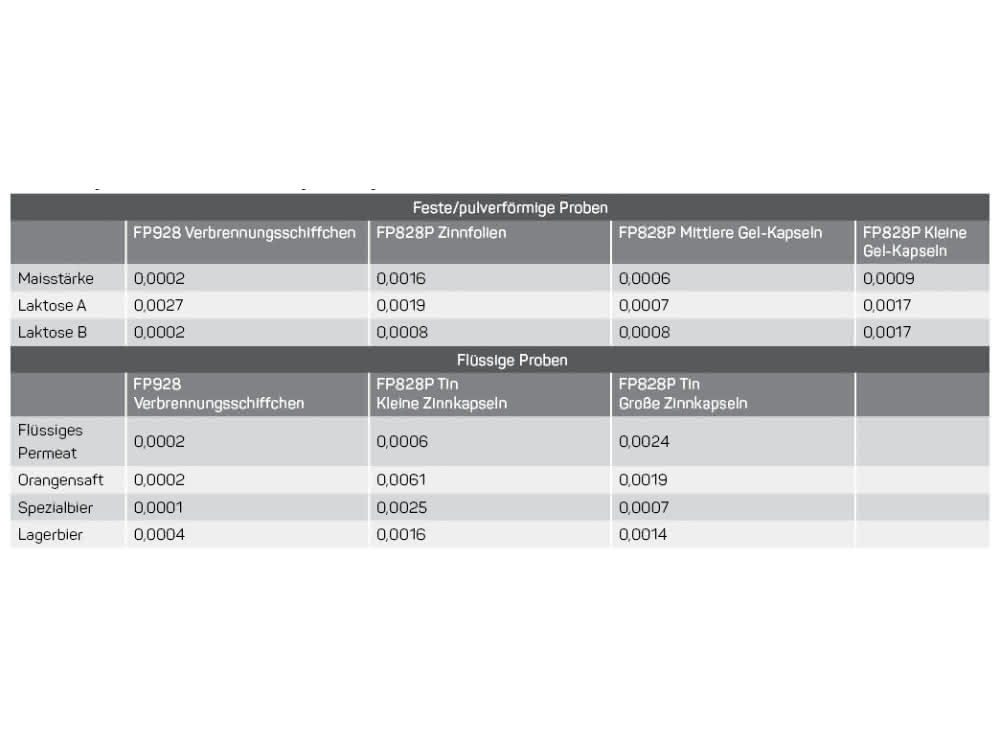 | Feste/pulverförmige Proben | | | | |
|---|---|---|---|---|
| | FP928 Verbrennungsschiffchen | FP828P Zinnfolien | FP828P Mittlere Gel-Kapseln | FP828P Kleine Gel-Kapseln |
| Maisstärke | 0,0002 | 0,0016 | 0,0006 | 0,0009 |
| Laktose A | 0,0027 | 0,0019 | 0,0007 | 0,0017 |
| Laktose B | 0,0002 | 0,0008 | 0,0008 | 0,0017 |
| Flüssige Proben | | | | |
| | FP928 Verbrennungsschiffchen | FP828P Tin Kleine Zinnkapseln | FP828P Tin Große Zinnkapseln | |
| Flüssiges Permeat | 0,0002 | 0,0006 | 0,0024 | |
| Orangensaft | 0,0002 | 0,0061 | 0,0019 | |
| Spezialbier | 0,0001 | 0,0025 | 0,0007 | |
| Lagerbier | 0,0004 | 0,0016 | 0,0014 | |